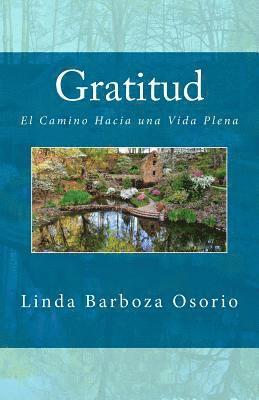 Gratitud

El Camino Hacia una Vida Plena

Linda Barboza Osorio